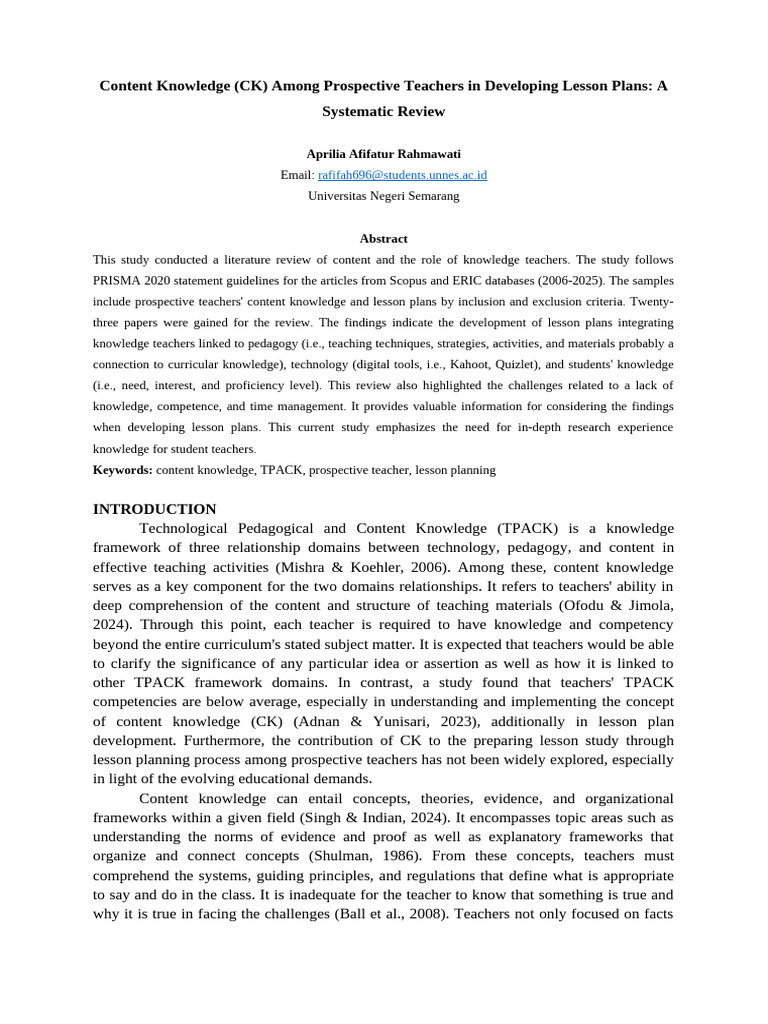 Content Knowledge (CK) Among Prospective Teachers in Developing Lesson Plans: A Systematic Review

Aprilia Afifatur Rahmawati
Email: rafifah696@students.unnes.ac.id
Universitas Negeri Semarang

Abstract

This study conducted a literature review of content and the role of knowledge teachers. The study follows PRISMA 2020 statement guidelines for the articles from Scopus and ERIC databases (2006-2025). The samples include prospective teachers' content knowledge and lesson plans by inclusion and exclusion criteria. Twenty-three papers were gained for the review. The findings indicate the development of lesson plans integrating knowledge teachers linked to pedagogy (i.e., teaching techniques, strategies, activities, and materials probably a connection to curricular knowledge), technology (digital tools, i.e., Kahoot, Quizlet), and students' knowledge (i.e., need, interest, and proficiency level). This review also highlighted the challenges related to a lack of knowledge, competence, and time management. It provides valuable information for considering the findings when developing lesson plans. This current study emphasizes the need for in-depth research experience knowledge for student teachers.

Keywords: content knowledge, TPACK, prospective teacher, lesson planning

INTRODUCTION

Technological Pedagogical and Content Knowledge (TPACK) is a knowledge framework of three relationship domains between technology, pedagogy, and content in effective teaching activities (Mishra & Koehler, 2006). Among these, content knowledge serves as a key component for the two domains relationships. It refers to teachers' ability in deep comprehension of the content and structure of teaching materials (Ofodu & Jimola, 2024). Through this point, each teacher is required to have knowledge and competency beyond the entire curriculum's stated subject matter. It is expected that teachers would be able to clarify the significance of any particular idea or assertion as well as how it is linked to other TPACK framework domains. In contrast, a study found that teachers' TPACK competencies are below average, especially in understanding and implementing the concept of content knowledge (CK) (Adnan & Yunisari, 2023), additionally in lesson plan development. Furthermore, the contribution of CK to the preparing lesson study through lesson planning process among prospective teachers has not been widely explored, especially in light of the evolving educational demands.

Content knowledge can entail concepts, theories, evidence, and organizational frameworks within a given field (Singh & Indian, 2024). It encompasses topic areas such as understanding the norms of evidence and proof as well as explanatory frameworks that organize and connect concepts (Shulman, 1986). From these concepts, teachers must comprehend the systems, guiding principles, and regulations that define what is appropriate to say and do in the class. It is inadequate for the teacher to know that something is true and why it is true in facing the challenges (Ball et al., 2008). Teachers not only focused on facts